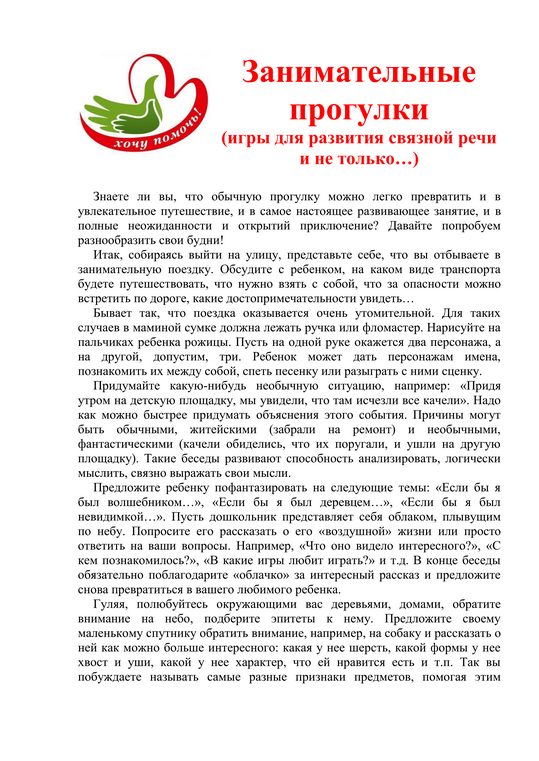 хочу помочь!

Занимательные прогулки
(игры для развития связной речи и не только…)

Знаете ли вы, что обычную прогулку можно легко превратить и в увлекательное путешествие, и в самое настоящее развивающее занятие, и в полные неожиданности и открытий приключение? Давайте попробуем разнообразить свои будни!

Итак, собираясь выйти на улицу, представьте себе, что вы отбываете в занимательную поездку. Обсудите с ребенком, на каком виде транспорта будете путешествовать, что нужно взять с собой, что за опасности можно встретить по дороге, какие достопримечательности увидеть…

Бывает так, что поездка оказывается очень утомительной. Для таких случаев в маминой сумке должна лежать ручка или фломастер. Нарисуйте на пальчиках ребенка рожицы. Пусть на одной руке окажется два персонажа, а на другой, допустим, три. Ребенок может дать персонажам имена, познакомить их между собой, спеть песенку или разыграть с ними сценку.

Придумайте какую-нибудь необычную ситуацию, например: «Придя утром на детскую площадку, мы увидели, что там исчезли все качели». Надо как можно быстрее придумать объяснения этого события. Причины могут быть обычными, житейскими (забрали на ремонт) и необычными, фантастическими (качели обиделись, что их поругали, и ушли на другую площадку). Такие беседы развивают способность анализировать, логически мыслить, связно выражать свои мысли.

Предложите ребенку пофантазировать на следующие темы: «Если бы я был волшебником…», «Если бы я был деревцем…», «Если бы я был невидимкой…». Пусть дошкольник представляет себя облаком, плывущим по небу. Попросите его рассказать о его «воздушной» жизни или просто ответить на ваши вопросы. Например, «Что оно видело интересного?», «С кем познакомилось?», «В какие игры любит играть?» и т.д. В конце беседы обязательно поблагодарите «облачко» за интересный рассказ и предложите снова превратиться в вашего любимого ребенка.

Гуляя, полюбуйтесь окружающими вас деревьями, домами, обратите внимание на небо, подберите эпитеты к нему. Предложите своему маленькому спутнику обратить внимание, например, на собаку и рассказать о ней как можно больше интересного: какая у нее шерсть, какой формы у нее хвост и уши, какой у нее характер, что ей нравится есть и т.п. Так вы побуждаете называть самые разные признаки предметов, помогая этим